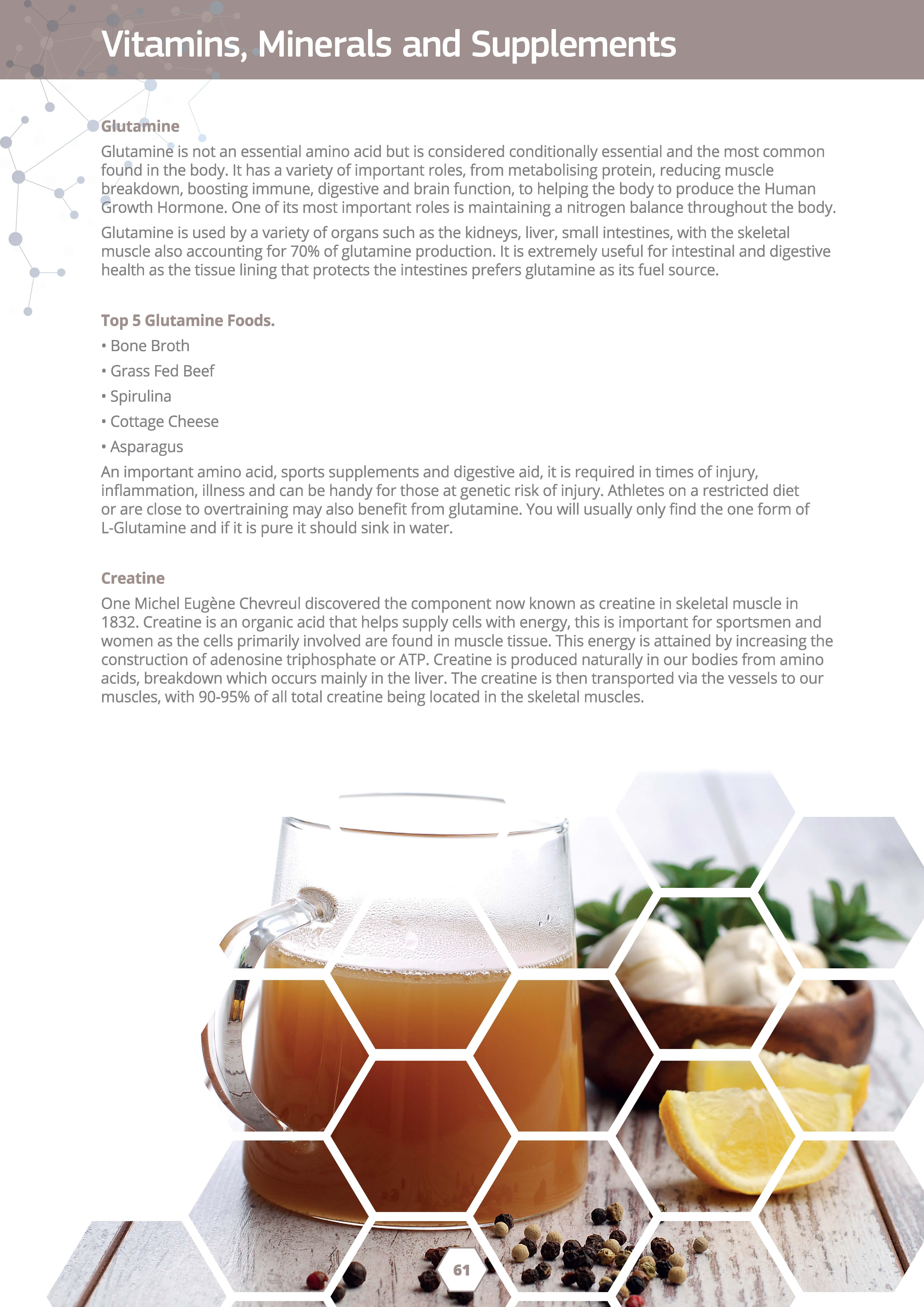 Vitamins, Minerals and Supplements

Glutamine

Glutamine is not an essential amino acid but is considered conditionally essential and the most common found in the body. It has a variety of important roles, from metabolising protein, reducing muscle breakdown, boosting immune, digestive and brain function, to helping the body to produce the Human Growth Hormone. One of its most important roles is maintaining a nitrogen balance throughout the body.

Glutamine is used by a variety of organs such as the kidneys, liver, small intestines, with the skeletal muscle also accounting for 70% of glutamine production. It is extremely useful for intestinal and digestive health as the tissue lining that protects the intestines prefers glutamine as its fuel source.

Top 5 Glutamine Foods.

• Bone Broth

• Grass Fed Beef

• Spirulina

• Cottage Cheese

• Asparagus

An important amino acid, sports supplements and digestive aid, it is required in times of injury, inflammation, illness and can be handy for those at genetic risk of injury. Athletes on a restricted diet or are close to overtraining may also benefit from glutamine. You will usually only find the one form of L-Glutamine and if it is pure it should sink in water.

Creatine

One Michel Eugène Chevreul discovered the component now known as creatine in skeletal muscle in 1832. Creatine is an organic acid that helps supply cells with energy, this is important for sportsmen and women as the cells primarily involved are found in muscle tissue. This energy is attained by increasing the construction of adenosine triphosphate or ATP. Creatine is produced naturally in our bodies from amino acids, breakdown which occurs mainly in the liver. The creatine is then transported via the vessels to our muscles, with 90-95% of all total creatine being located in the skeletal muscles.

61